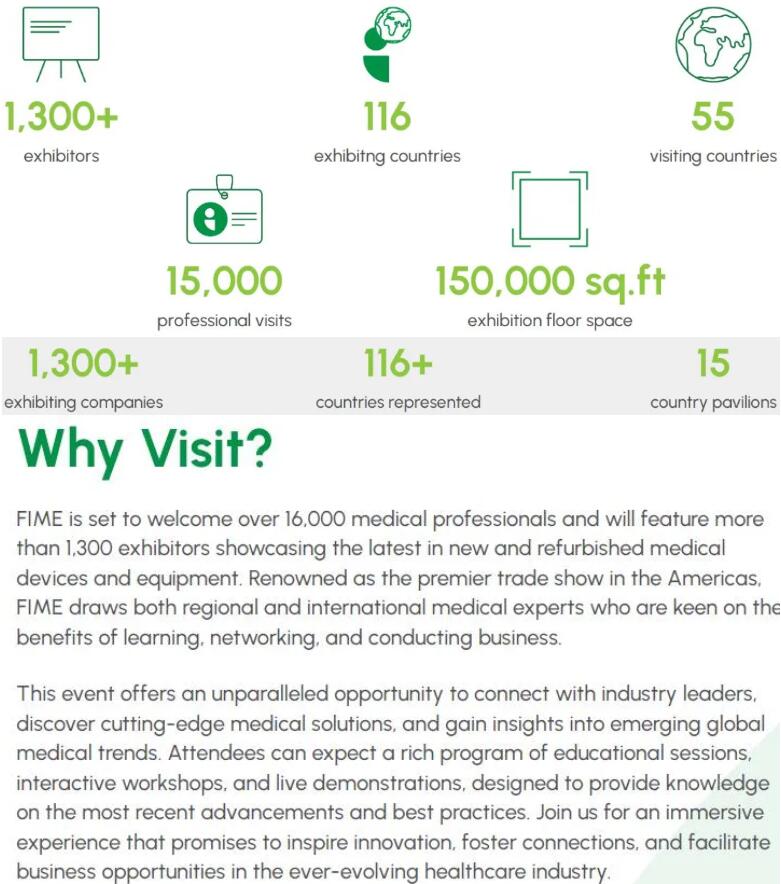 1,300+
exhibitors

116
exhibitng countries

55
visiting countries

15,000
professional visits

150,000 sq.ft
exhibition floor space

1,300+
exhibiting companies

116+
countries represented

15
country pavilions

Why Visit?

FIME is set to welcome over 16,000 medical professionals and will feature more than 1,300 exhibitors showcasing the latest in new and refurbished medical devices and equipment. Renowned as the premier trade show in the Americas, FIME draws both regional and international medical experts who are keen on the benefits of learning, networking, and conducting business.

This event offers an unparalleled opportunity to connect with industry leaders, discover cutting-edge medical solutions, and gain insights into emerging global medical trends. Attendees can expect a rich program of educational sessions, interactive workshops, and live demonstrations, designed to provide knowledge on the most recent advancements and best practices. Join us for an immersive experience that promises to inspire innovation, foster connections, and facilitate business opportunities in the ever-evolving healthcare industry.